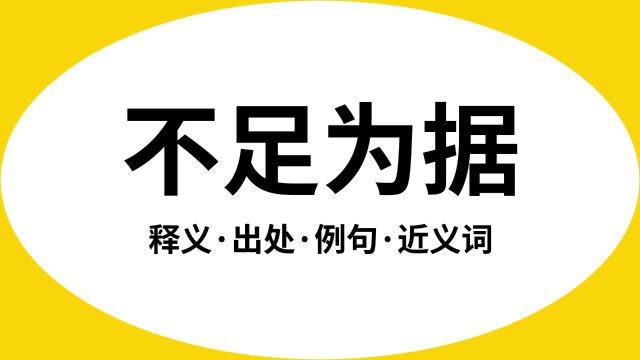 不足为据

释义·出处·例句·近义词